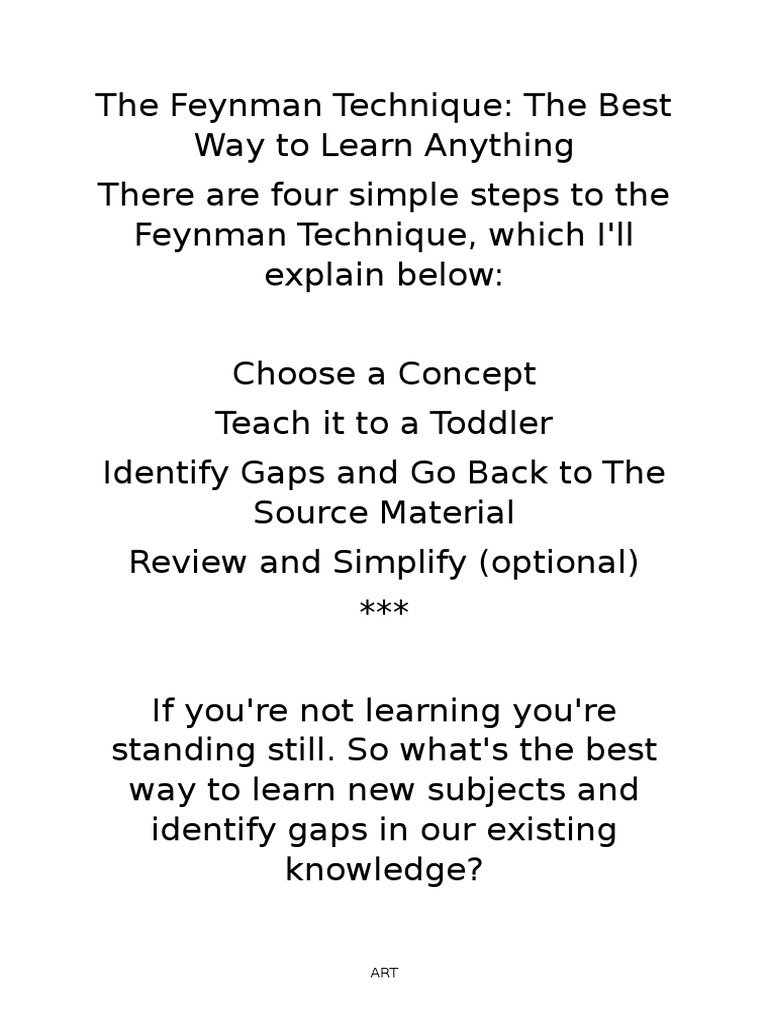 The Feynman Technique: The Best Way to Learn Anything

There are four simple steps to the Feynman Technique, which I'll explain below:

Choose a Concept

Teach it to a Toddler

Identify Gaps and Go Back to The Source Material

Review and Simplify (optional)

***

If you're not learning you're standing still. So what's the best way to learn new subjects and identify gaps in our existing knowledge?

ART